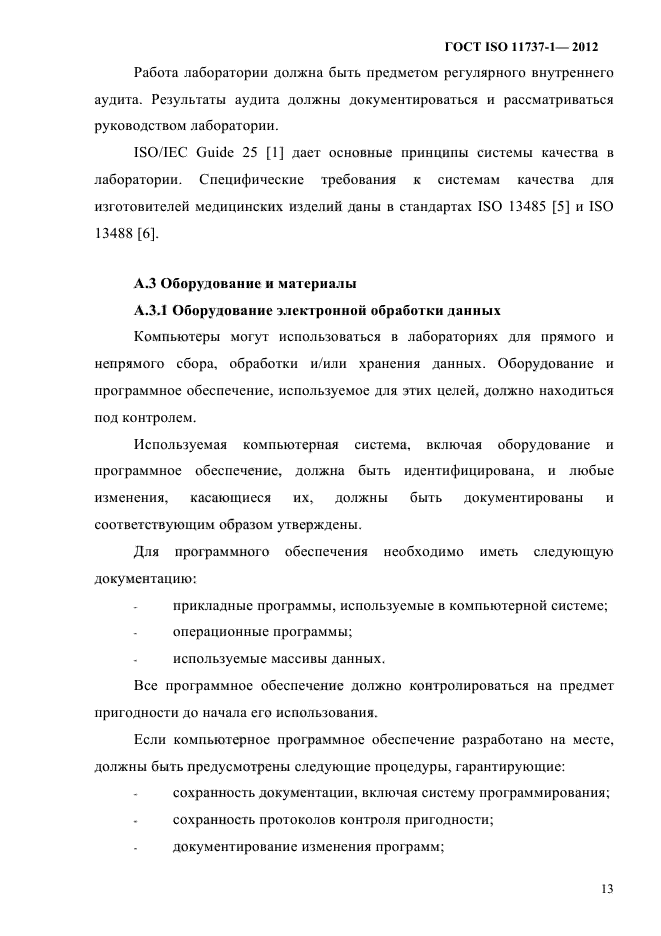 ГОСТ ISO 11737-1— 2012

Работа лаборатории должна быть предметом регулярного внутреннего аудита. Результаты аудита должны документироваться и рассматриваться руководством лаборатории.

ISO/IEC Guide 25 [1] дает основные принципы системы качества в лаборатории. Специфические требования к системам качества для изготовителей медицинских изделий даны в стандартах ISO 13485 [5] и ISO 13488 [6].

А.3 Оборудование и материалы

А.3.1 Оборудование электронной обработки данных

Компьютеры могут использоваться в лабораториях для прямого и непрямого сбора, обработки и/или хранения данных. Оборудование и программное обеспечение, используемое для этих целей, должно находиться под контролем.

Используемая компьютерная система, включая оборудование и программное обеспечение, должна быть идентифицирована, и любые изменения, касающиеся их, должны быть документированы и соответствующим образом утверждены.

Для программного обеспечения необходимо иметь следующую документацию:

- прикладные программы, используемые в компьютерной системе;
- операционные программы;
- используемые массивы данных.

Все программное обеспечение должно контролироваться на предмет пригодности до начала его использования.

Если компьютерное программное обеспечение разработано на месте, должны быть предусмотрены следующие процедуры, гарантирующие:

- сохранность документации, включая систему программирования;
- сохранность протоколов контроля пригодности;
- документирование изменения программ;

13